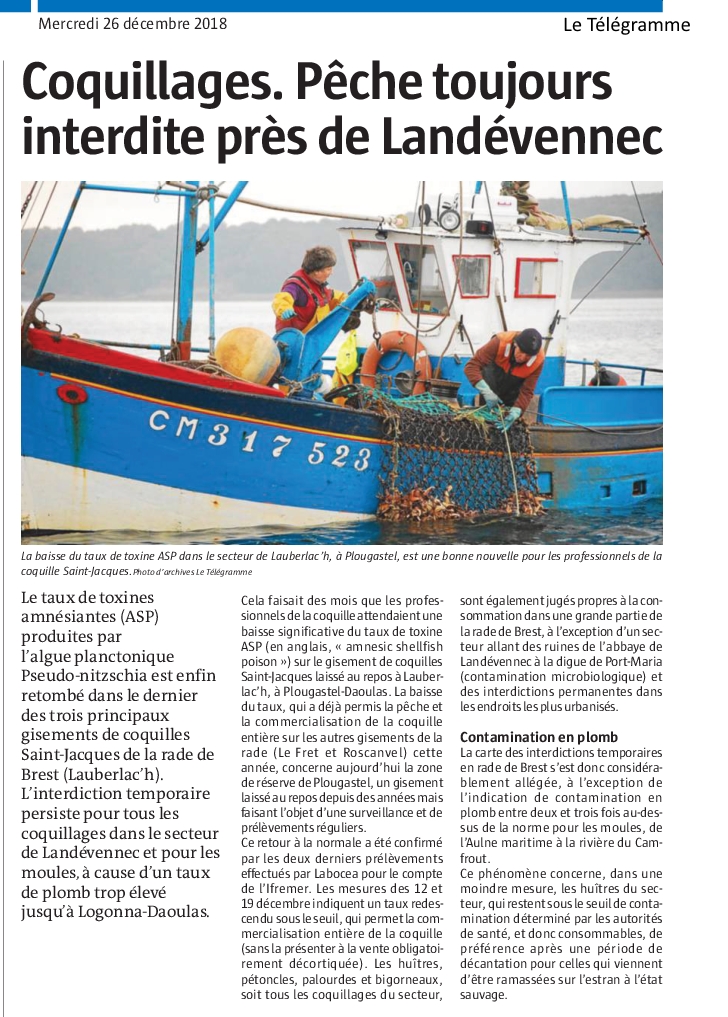 Mercredi 26 décembre 2018

Le Télégramme

Coquillages. Pêche toujours interdite près de Landévennec

CM 317 523

La baisse du taux de toxine ASP dans le secteur de Lauberlac'h, à Plougastel, est une bonne nouvelle pour les professionnels de la coquille Saint-Jacques. Photo d'archives Le Télégramme

Le taux de toxines amnésiantes (ASP) produites par l'algue planctonique Pseudo-nitzschia est enfin retombé dans le dernier des trois principaux gisements de coquilles Saint-Jacques de la rade de Brest (Lauberlac'h). L'interdiction temporaire persiste pour tous les coquillages dans le secteur de Landévennec et pour les moules, à cause d'un taux de plomb trop élevé jusqu'à Logonna-Daoulas.

Cela faisait des mois que les professionnels de la coquille attendaient une baisse significative du taux de toxine ASP (en anglais, « amnesic shellfish poison ») sur le gisement de coquilles Saint-Jacques laissé au repos à Lauberlac'h, à Plougastel-Daoulas. La baisse du taux, qui a déjà permis la pêche et la commercialisation de la coquille entière sur les autres gisements de la rade (Le Fret et Roscanvel) cette année, concerne aujourd'hui la zone de réserve de Plougastel, un gisement laissé au repos depuis des années mais faisant l'objet d'une surveillance et de prélèvements réguliers.

Ce retour à la normale a été confirmé par les deux derniers prélèvements effectués par Labocea pour le compte de l'Ifremer. Les mesures des 12 et 19 décembre indiquent un taux redescendu sous le seuil, qui permet la commercialisation entière de la coquille (sans la présenter à la vente obligatoirement décortiquée). Les huîtres, pétoncles, palourdes et bigorneaux, soit tous les coquillages du secteur, sont également jugés propres à la consommation dans une grande partie de la rade de Brest, à l'exception d'un secteur allant des ruines de l'abbaye de Landévennec à la digue de Port-Maria (contamination microbiologique) et des interdictions permanentes dans les endroits les plus urbanisés.

Contamination en plomb

La carte des interdictions temporaires en rade de Brest s'est donc considérablement allégée, à l'exception de l'indication de contamination en plomb entre deux et trois fois au-dessus de la norme pour les moules, de l'Aulne maritime à la rivière du Camfrout.

Ce phénomène concerne, dans une moindre mesure, les huîtres du secteur, qui restent sous le seuil de contamination déterminé par les autorités de santé, et donc consommables, de préférence après une période de décantation pour celles qui viennent d'être ramassées sur l'estran à l'état sauvage.